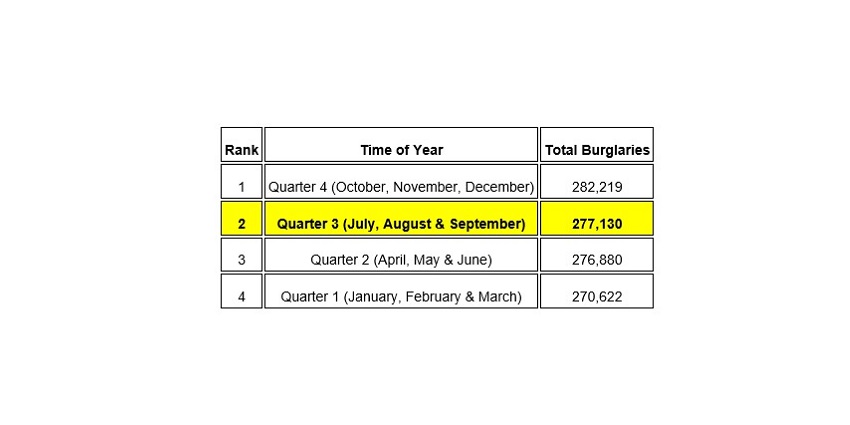 | Rank | Time of Year | Total Burglaries |
|---|---|---|
| 1 | Quarter 4 (October, November, December) | 282,219 |
| 2 | Quarter 3 (July, August & September) | 277,130 |
| 3 | Quarter 2 (April, May & June) | 276,880 |
| 4 | Quarter 1 (January, February & March) | 270,622 |